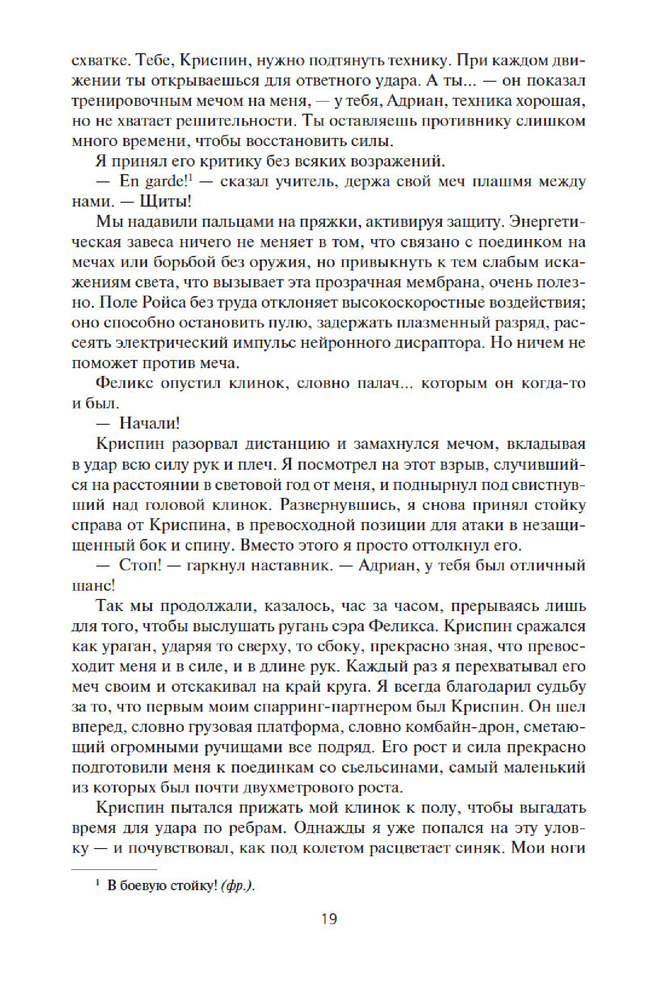 схватке. Тебе, Криспин, нужно подтянуть технику. При каждом движении ты открываешься для ответного удара. А ты... — он показал тренировочным мечом на меня, — у тебя, Адриан, техника хорошая, но не хватает решительности. Ты оставляешь противнику слишком много времени, чтобы восстановить силы.

Я принял его критику без всяких возражений.

— En garde!$^1$ — сказал учитель, держа свой меч плашмя между нами. — Щиты!

Мы надавили пальцами на пряжки, активируя защиту. Энергетическая завеса ничего не меняет в том, что связано с поединком на мечах или борьбой без оружия, но привыкнуть к тем слабым искажениям света, что вызывает эта прозрачная мембрана, очень полезно. Поле Ройса без труда отклоняет высокоскоростные воздействия; оно способно остановить пулю, задержать плазменный разряд, рассеять электрический импульс нейронного дисраптора. Но ничем не поможет против меча.

Феликс опустил клинок, словно палач... которым он когда-то и был.

— Начали!

Криспин разорвал дистанцию и замахнулся мечом, вкладывая в удар всю силу рук и плеч. Я посмотрел на этот взрыв, случившийся на расстоянии в световой год от меня, и поднырнул под свистнувший над головой клинок. Развернувшись, я снова принял стойку справа от Криспина, в превосходной позиции для атаки в незащищенный бок и спину. Вместо этого я просто оттолкнул его.

— Стоп! — гаркнул наставник. — Адриан, у тебя был отличный шанс!

Так мы продолжали, казалось, час за часом, прерываясь лишь для того, чтобы выслушать ругань сэра Феликса. Криспин сражался как ураган, ударяя то сверху, то сбоку, прекрасно зная, что превосходит меня и в силе, и в длине рук. Каждый раз я перехватывал его меч своим и отскакивал на край круга. Я всегда благодарил судьбу за то, что первым моим спарринг-партнером был Криспин. Он шел вперед, словно грузовая платформа, словно комбайн-дрон, сметающий огромными ручищами все подряд. Его рост и сила прекрасно подготовили меня к поединкам со сьельсинами, самый маленький из которых был почти двухметрового роста.

Криспин пытался прижать мой клинок к полу, чтобы выгадать время для удара по ребрам. Однажды я уже попался на эту уловку — и почувствовал, как под колетом расцветает синяк. Мои ноги

$^1$ В боевую стойку! (фр.).

19